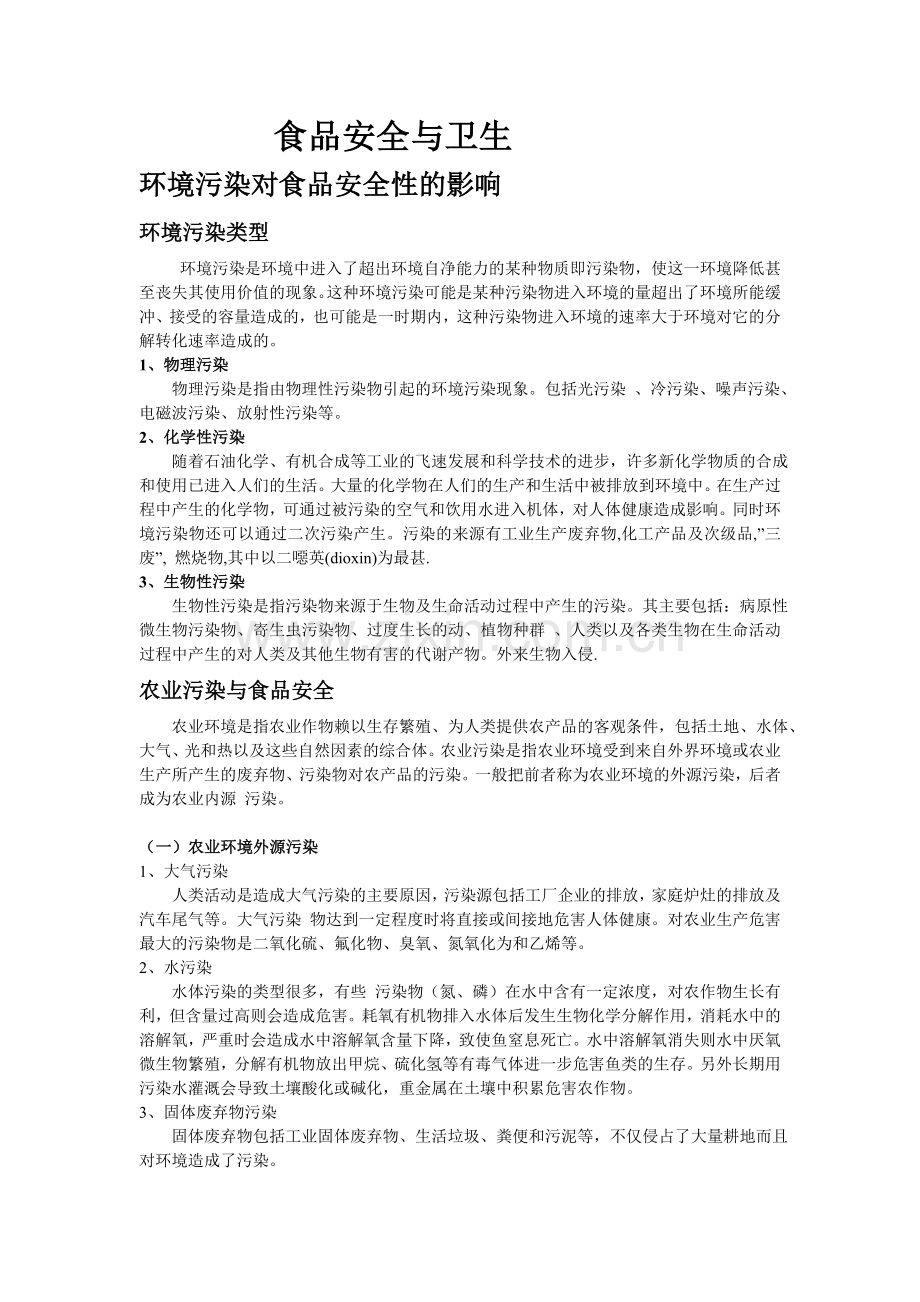 食品安全与卫生

环境污染对食品安全性的影响

环境污染类型

环境污染是环境中进入了超出环境自净能力的某种物质即污染物，使这一环境降低甚至丧失其使用价值的现象。这种环境污染可能是某种污染物进入环境的量超出了环境所能缓冲、接受的容量造成的，也可能是一时期内，这种污染物进入环境的速率大于环境对它的分解转化速率造成的。

1、物理污染

物理污染是指由物理性污染物引起的环境污染现象。包括光污染 、冷污染、噪声污染、电磁波污染、放射性污染等。

2、化学性污染

随着石油化学、有机合成等工业的飞速发展和科学技术的进步，许多新化学物质的合成和使用已进入人们的生活。大量的化学物在人们的生产和生活中被排放到环境中。在生产过程中产生的化学物，可通过被污染的空气和饮用水进入机体，对人体健康造成影响。同时环境污染物还可以通过二次污染产生。污染的来源有工业生产废弃物,化工产品及次级品,”三废”, 燃烧物,其中以二噁英(dioxin)为最甚.

3、生物性污染

生物性污染是指污染物来源于生物及生命活动过程中产生的污染。其主要包括：病原性微生物污染物、寄生虫污染物、过度生长的动、植物种群 、人类以及各类生物在生命活动过程中产生的对人类及其他生物有害的代谢产物。外来生物入侵.

农业污染与食品安全

农业环境是指农业作物赖以生存繁殖、为人类提供农产品的客观条件，包括土地、水体、大气、光和热以及这些自然因素的综合体。农业污染是指农业环境受到来自外界环境或农业生产所产生的废弃物、污染物对农产品的污染。一般把前者称为农业环境的外源污染，后者成为农业内源 污染。

（一）农业环境外源污染

1、大气污染

人类活动是造成大气污染的主要原因，污染源包括工厂企业的排放，家庭炉灶的排放及汽车尾气等。大气污染 物达到一定程度时将直接或间接地危害人体健康。对农业生产危害最大的污染物是二氧化硫、氟化物、臭氧、氮氧化为和乙烯等。

2、水污染

水体污染的类型很多，有些 污染物（氮、磷）在水中含有一定浓度，对农作物生长有利，但含量过高则会造成危害。耗氧有机物排入水体后发生生物化学分解作用，消耗水中的溶解氧，严重时会造成水中溶解氧含量下降，致使鱼窒息死亡。水中溶解氧消失则水中厌氧微生物繁殖，分解有机物放出甲烷、硫化氢等有毒气体进一步危害鱼类的生存。另外长期用污染水灌溉会导致土壤酸化或碱化，重金属在土壤中积累危害农作物。

3、固体废弃物污染

固体废弃物包括工业固体废弃物、生活垃圾、粪便和污泥等，不仅侵占了大量耕地而且对环境造成了污染。